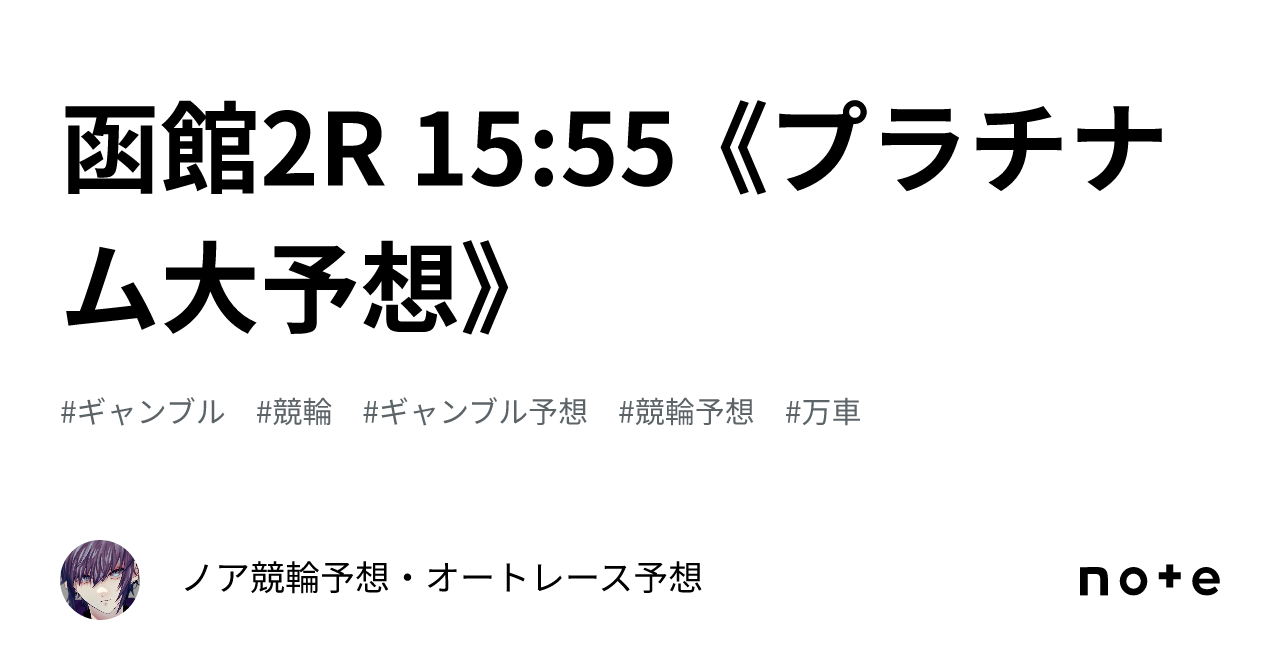 函館2R 15:55《プラチナム大予想》

#ギャンブル #競輪 #ギャンブル予想 #競輪予想 #万車

ノア競輪予想・オートレース予想

note